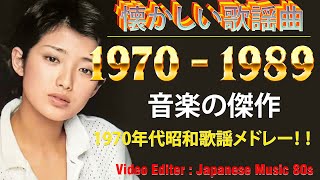 懐かしい歌謡曲

1970 - 1989

音楽の傑作

1970年代昭和歌謡メドレー！！

Video Editer : Japanese Music 80s